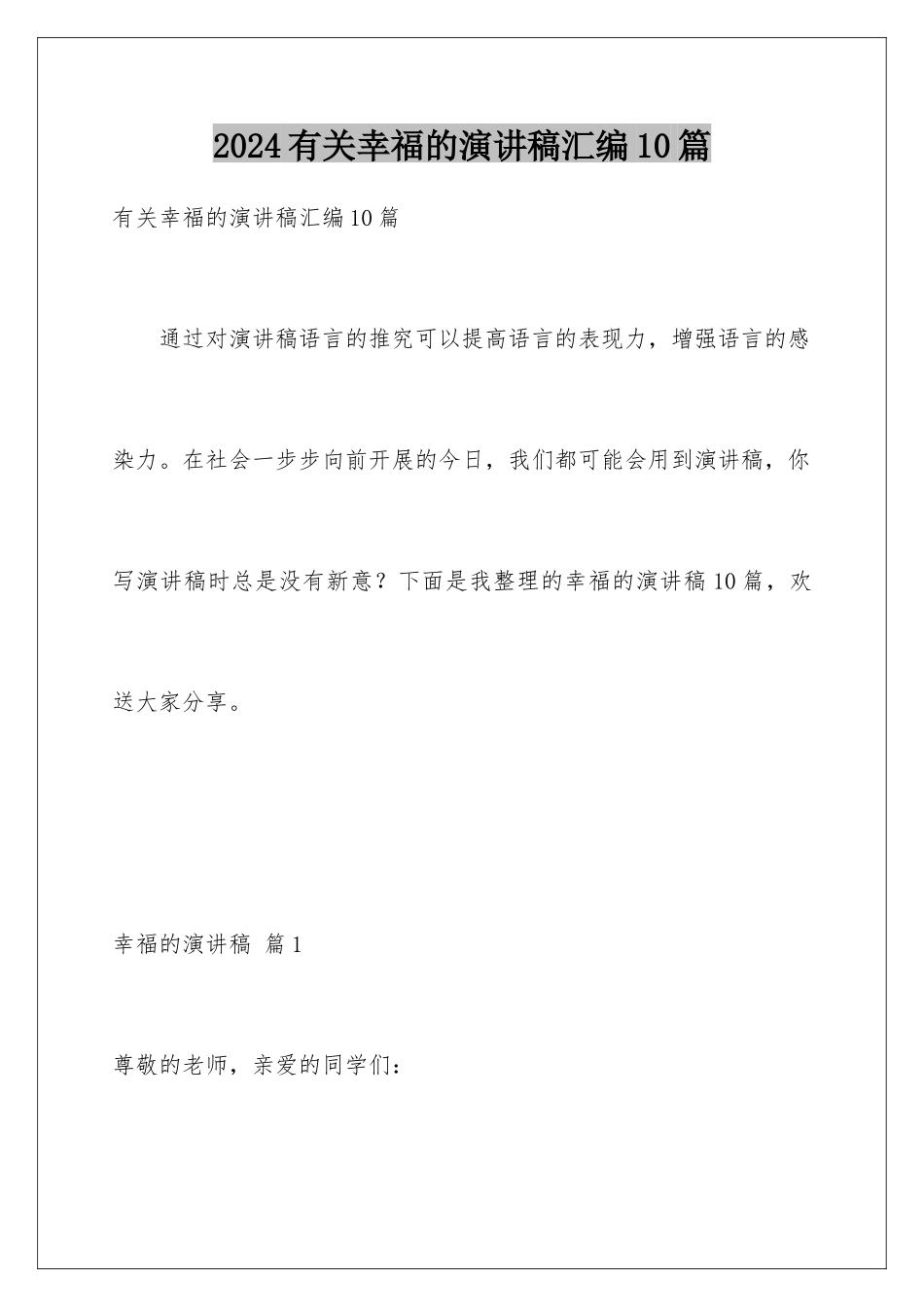 2024有关幸福的演讲稿汇编10篇

有关幸福的演讲稿汇编10篇

通过对演讲稿语言的推究可以提高语言的表现力，增强语言的感染力。在社会一步步向前开展的今日，我们都可能会用到演讲稿，你写演讲稿时总是没有新意？下面是我整理的幸福的演讲稿10篇，欢送大家分享。

幸福的演讲稿 篇1

尊敬的老师，亲爱的同学们：